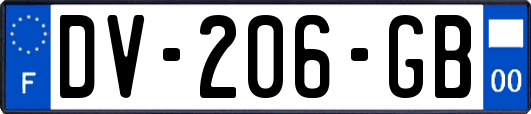 F

DV-206-GB

00